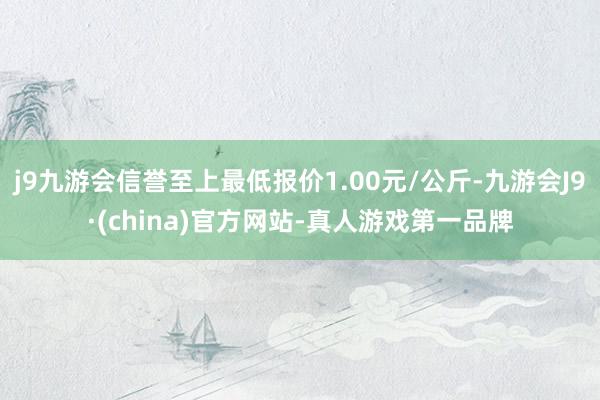 j9九游会信誉至上最低报价1.00元/公斤-九游会J9·(china)官方网站-真人游戏第一品牌